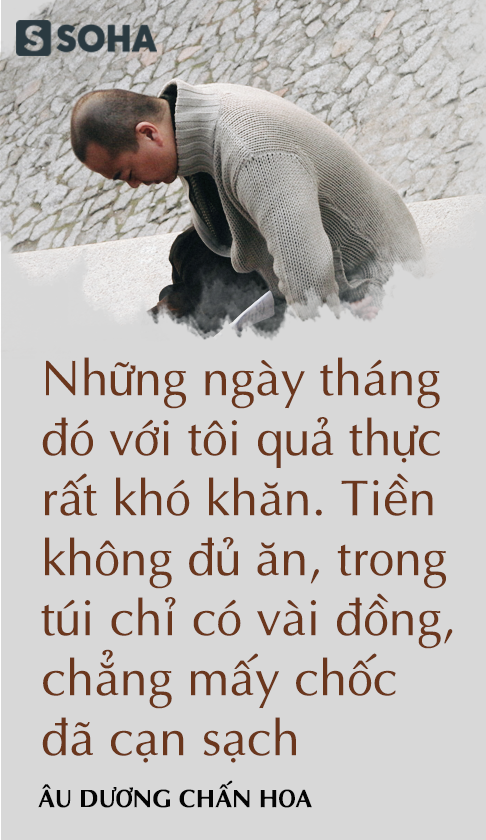 S SOHA

Những ngày tháng đó với tôi quả thực rất khó khăn. Tiền không đủ ăn, trong túi chỉ có vài đồng, chẳng mấy chốc đã cạn sạch

ÂU DƯƠNG CHẤN HOA